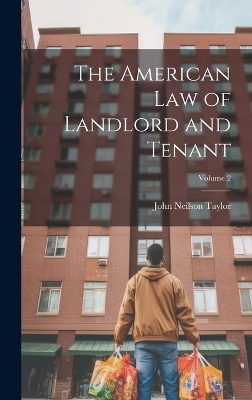 The American Law of Landlord and Tenant

Volume 2

John Neilson Taylor